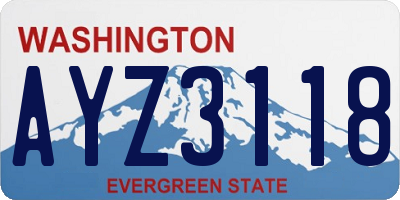 WASHINGTON
AYZ3118
EVERGREEN STATE